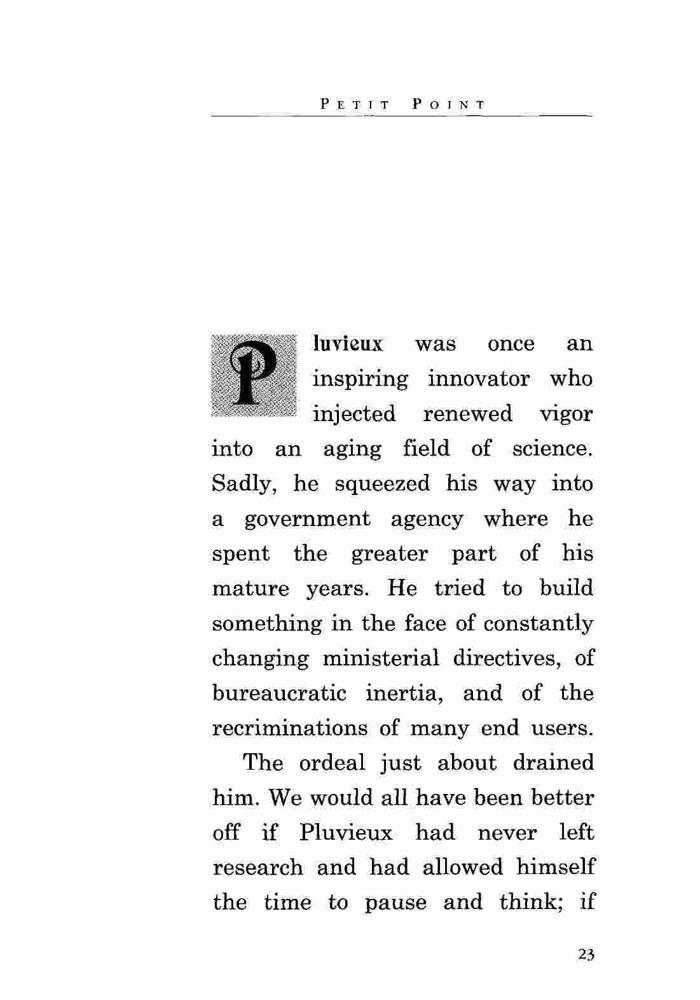 PETIT POINT

Pluvieux was once an inspiring innovator who injected renewed vigor into an aging field of science. Sadly, he squeezed his way into a government agency where he spent the greater part of his mature years. He tried to build something in the face of constantly changing ministerial directives, of bureaucratic inertia, and of the recriminations of many end users.

The ordeal just about drained him. We would all have been better off if Pluvieux had never left research and had allowed himself the time to pause and think; if

23